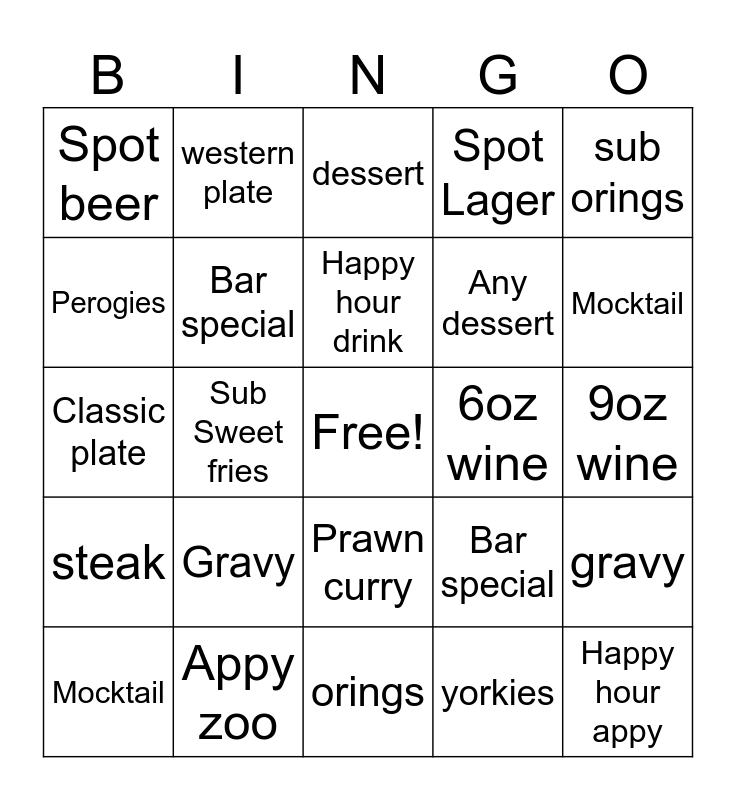 | B | I | N | G | O |
|---|---|---|---|---|
| Spot beer | western plate | dessert | Spot Lager | sub orings |
| Perogies | Bar special | Happy hour drink | Any dessert | Mocktail |
| Classic plate | Sub Sweet fries | Free! | 6oz wine | 9oz wine |
| steak | Gravy | Prawn curry | Bar special | gravy |
| Mocktail | Appy zoo | orings | yorkies | Happy hour appy |